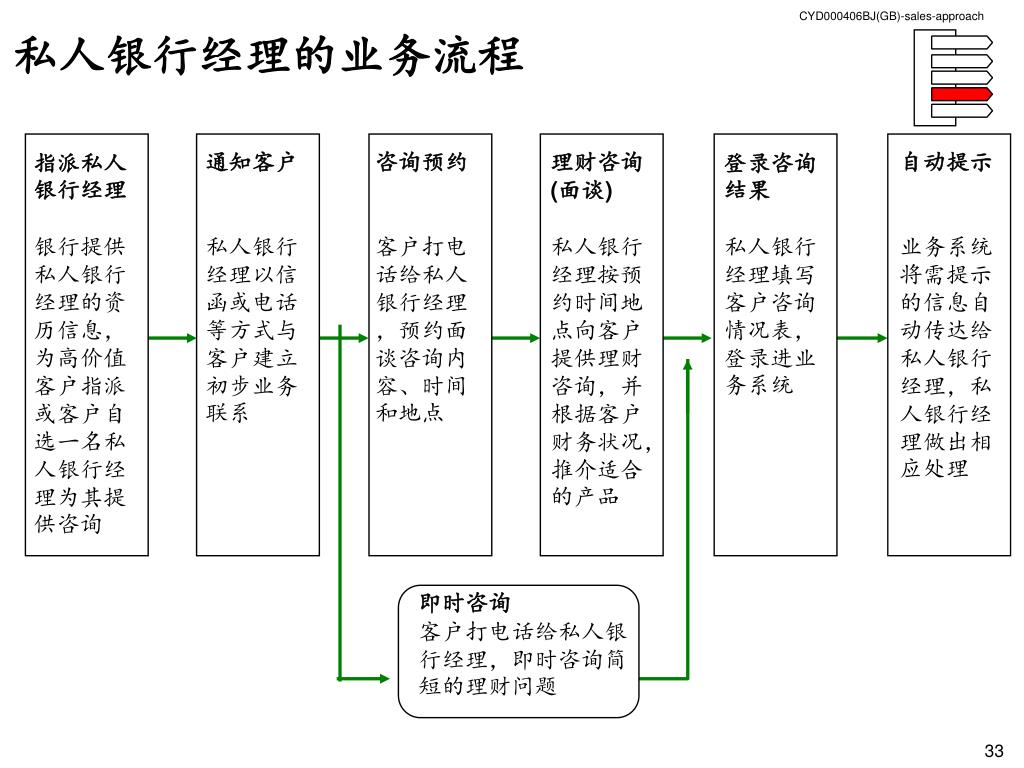 CYD000406BJ(GB)-sales-approach

私人银行经理的业务流程

指派私人银行经理

银行提供私人银行经理的资历信息，为高价值客户指派或客户自选一名私人银行经理为其提供咨询

通知客户

私人银行经理以信函或电话等方式与客户建立初步业务联系

咨询预约

客户打电话给私人银行经理，预约面谈咨询内容、时间和地点

理财咨询(面谈)

私人银行经理按预约时间地点向客户提供理财咨询，并根据客户财务状况，推介适合的产品

登录咨询结果

私人银行经理填写客户咨询情况表，登录进业务系统

自动提示

业务系统将需提示的信息自动传达给私人银行经理，私人银行经理做出相应处理

即时咨询
客户打电话给私人银行经理，即时咨询简短的理财问题

33